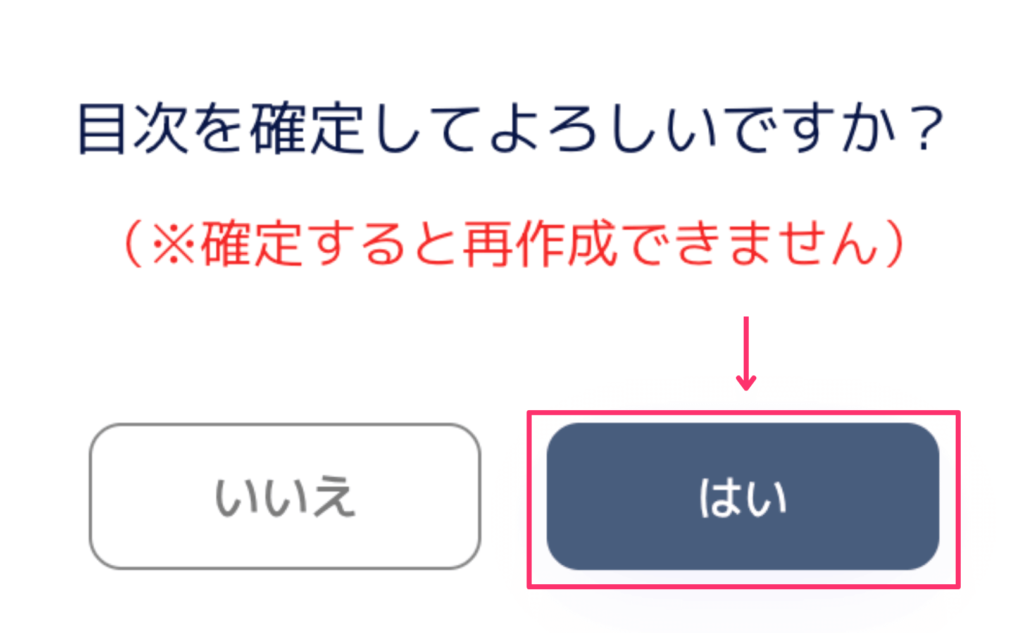 目次を確定してよろしいですか？

（※確定すると再作成できません）

いいえ

はい